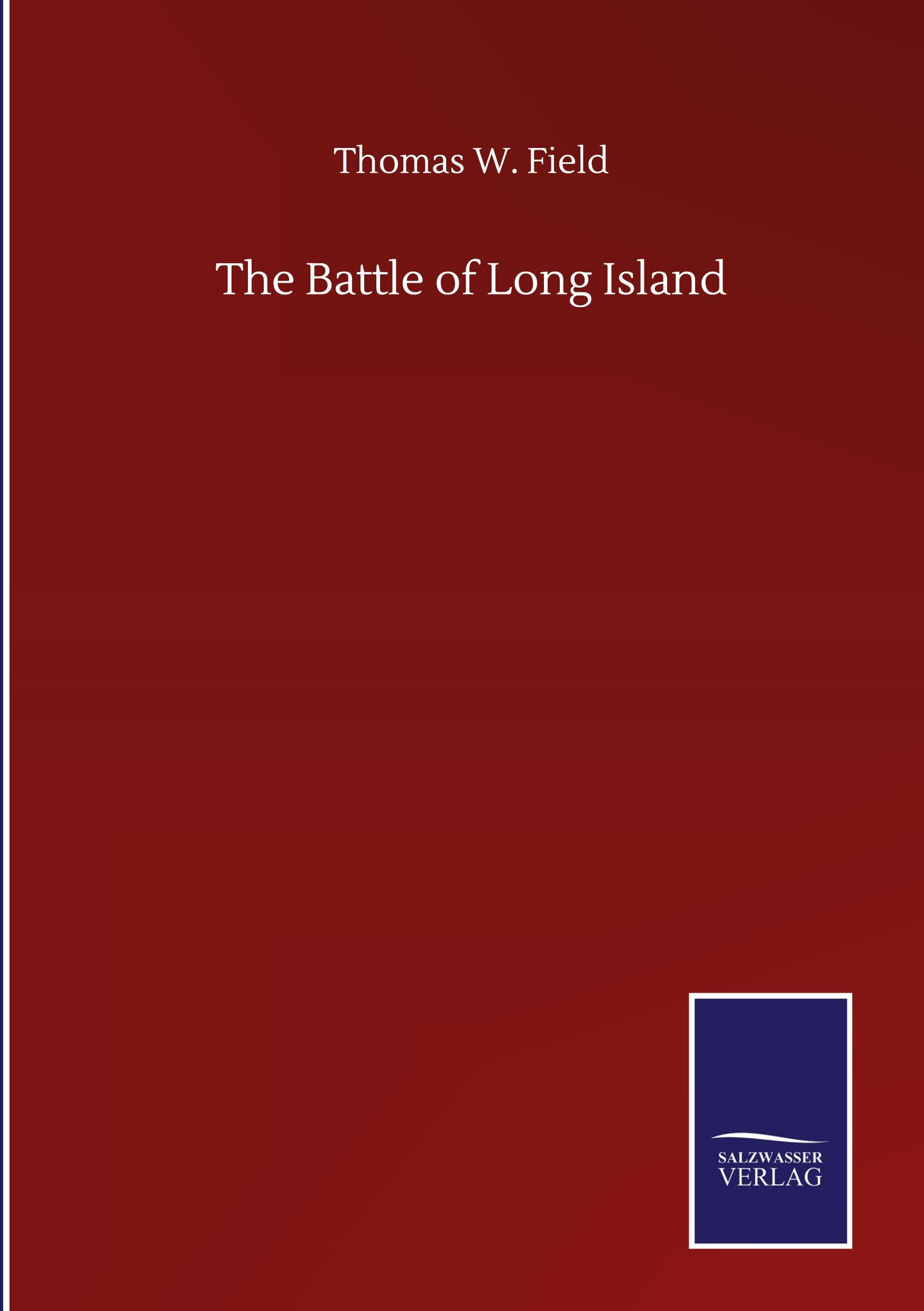 Thomas W. Field

The Battle of Long Island

SALZWASSER
VERLAG